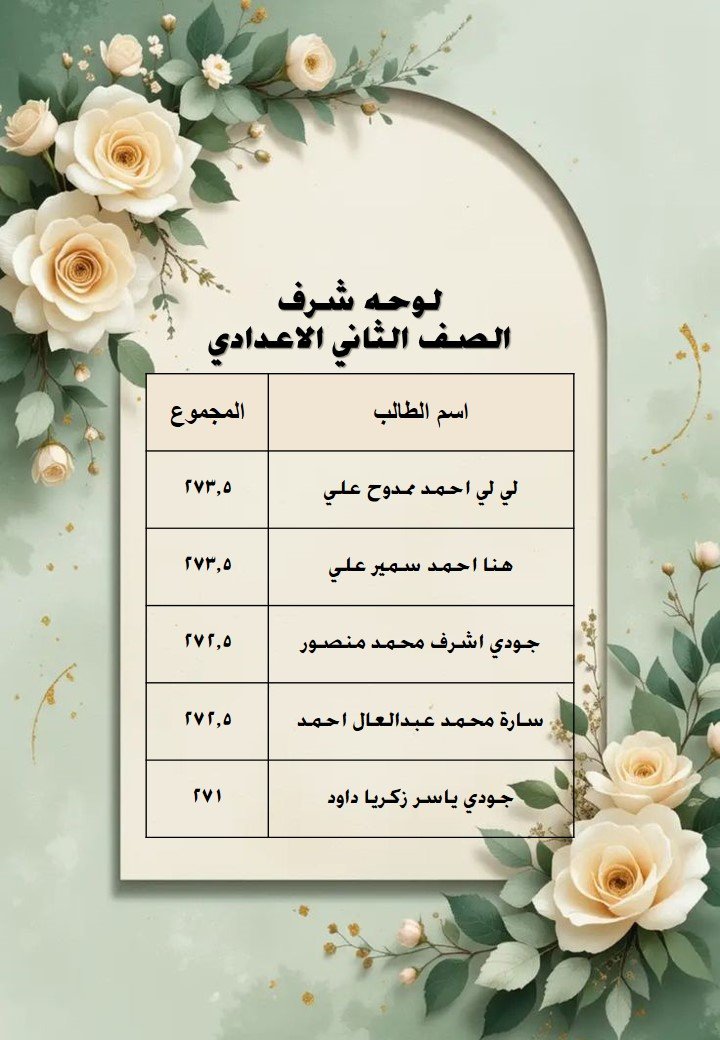 لوحه شرف
الصف الثاني الاعدادي

| اسم الطالب | المجموع |
|---|---|
| لي لي احمد ممدوح علي | ٢٧٣,٥ |
| هنا احمد سمير علي | ٢٧٣,٥ |
| جودي اشرف محمد منصور | ٢٧٢,٥ |
| سارة محمد عبدالعال احمد | ٢٧٢,٥ |
| جودي ياسر زكريا داود | ٢٧١ |